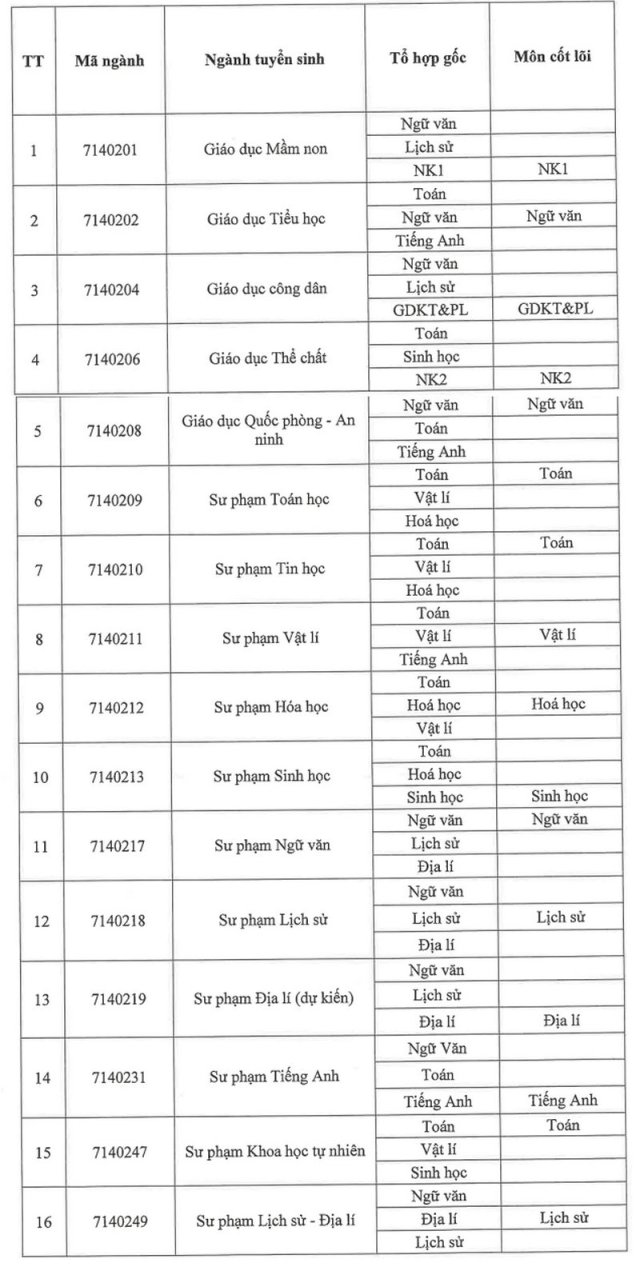 | TT | Mã ngành | Ngành tuyển sinh | Tổ hợp gốc | Môn cốt lõi |
|---|---|---|---|---|
| 1 | 7140201 | Giáo dục Mầm non | Ngữ văn | |
| | | | Lịch sử | |
| | | | NK1 | NK1 |
| 2 | 7140202 | Giáo dục Tiểu học | Toán | |
| | | | Ngữ văn | Ngữ văn |
| | | | Tiếng Anh | |
| 3 | 7140204 | Giáo dục công dân | Ngữ văn | |
| | | | Lịch sử | |
| | | | GDKT&PL | GDKT&PL |
| 4 | 7140206 | Giáo dục Thể chất | Toán | |
| | | | Sinh học | |
| | | | NK2 | NK2 |
| 5 | 7140208 | Giáo dục Quốc phòng - An ninh | Ngữ văn | Ngữ văn |
| | | | Toán | |
| | | | Tiếng Anh | |
| 6 | 7140209 | Sư phạm Toán học | Toán | Toán |
| | | | Vật lí | |
| | | | Hoá học | |
| 7 | 7140210 | Sư phạm Tin học | Toán | Toán |
| | | | Vật lí | |
| | | | Hoá học | |
| 8 | 7140211 | Sư phạm Vật lí | Toán | |
| | | | Vật lí | Vật lí |
| | | | Tiếng Anh | |
| 9 | 7140212 | Sư phạm Hóa học | Toán | |
| | | | Hoá học | Hoá học |
| | | | Vật lí | |
| 10 | 7140213 | Sư phạm Sinh học | Toán | |
| | | | Hoá học | |
| | | | Sinh học | Sinh học |
| 11 | 7140217 | Sư phạm Ngữ văn | Ngữ văn | Ngữ văn |
| | | | Lịch sử | |
| | | | Địa lí | |
| 12 | 7140218 | Sư phạm Lịch sử | Ngữ văn | |
| | | | Lịch sử | Lịch sử |
| | | | Địa lí | |
| 13 | 7140219 | Sư phạm Địa lí (dự kiến) | Ngữ văn | |
| | | | Lịch sử | |
| | | | Địa lí | Địa lí |
| 14 | 7140231 | Sư phạm Tiếng Anh | Ngữ Văn | |
| | | | Toán | |
| | | | Tiếng Anh | Tiếng Anh |
| 15 | 7140247 | Sư phạm Khoa học tự nhiên | Toán | Toán |
| | | | Vật lí | |
| | | | Sinh học | |
| 16 | 7140249 | Sư phạm Lịch sử - Địa lí | Ngữ văn | |
| | | | Địa lí | Lịch sử |
| | | | Lịch sử | |